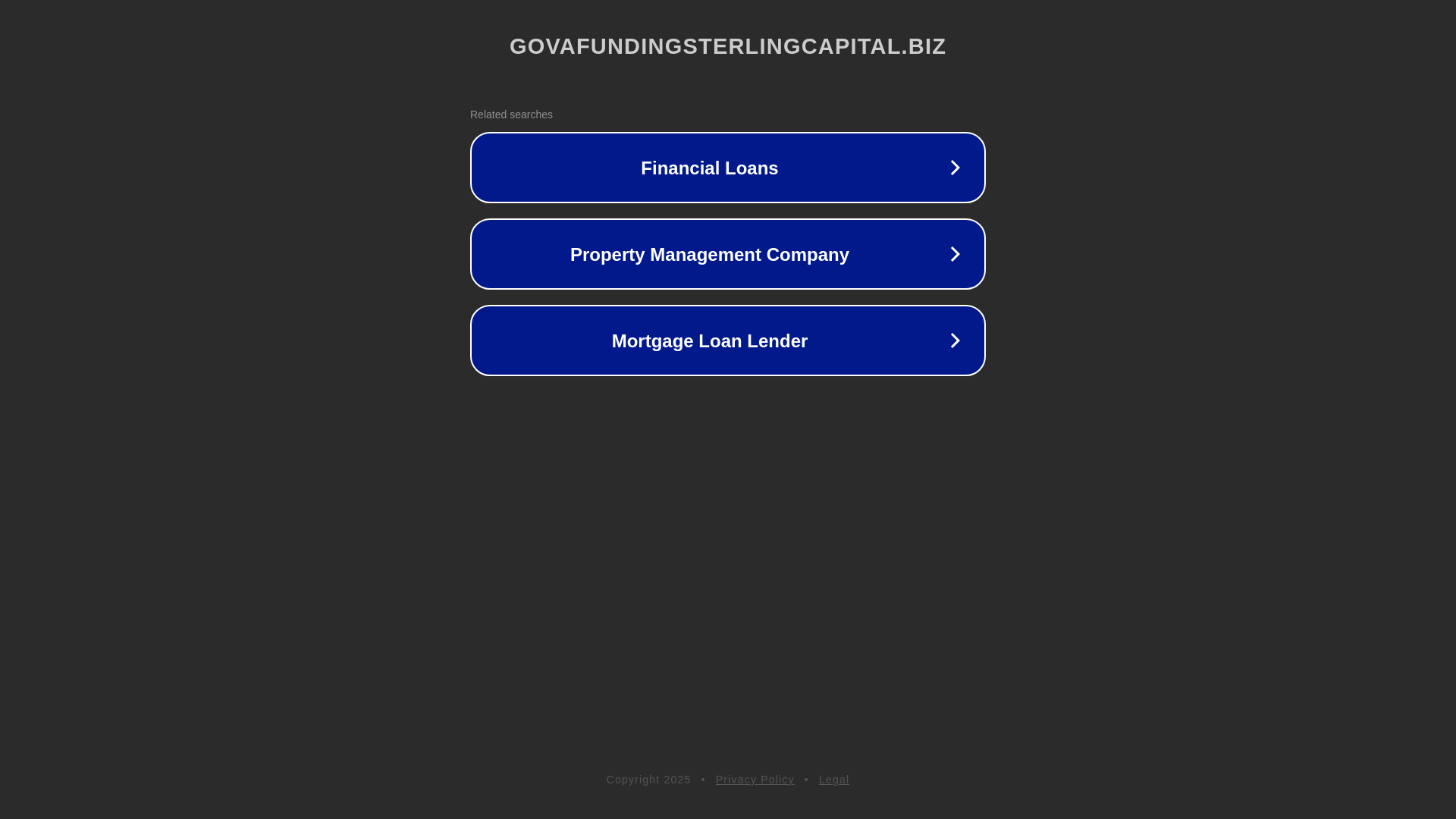 GOVAFUNDINGSTERLINGCAPITAL.BIZ

Related searches

Financial Loans

Property Management Company

Mortgage Loan Lender

Copyright 2025 • Privacy Policy • Legal